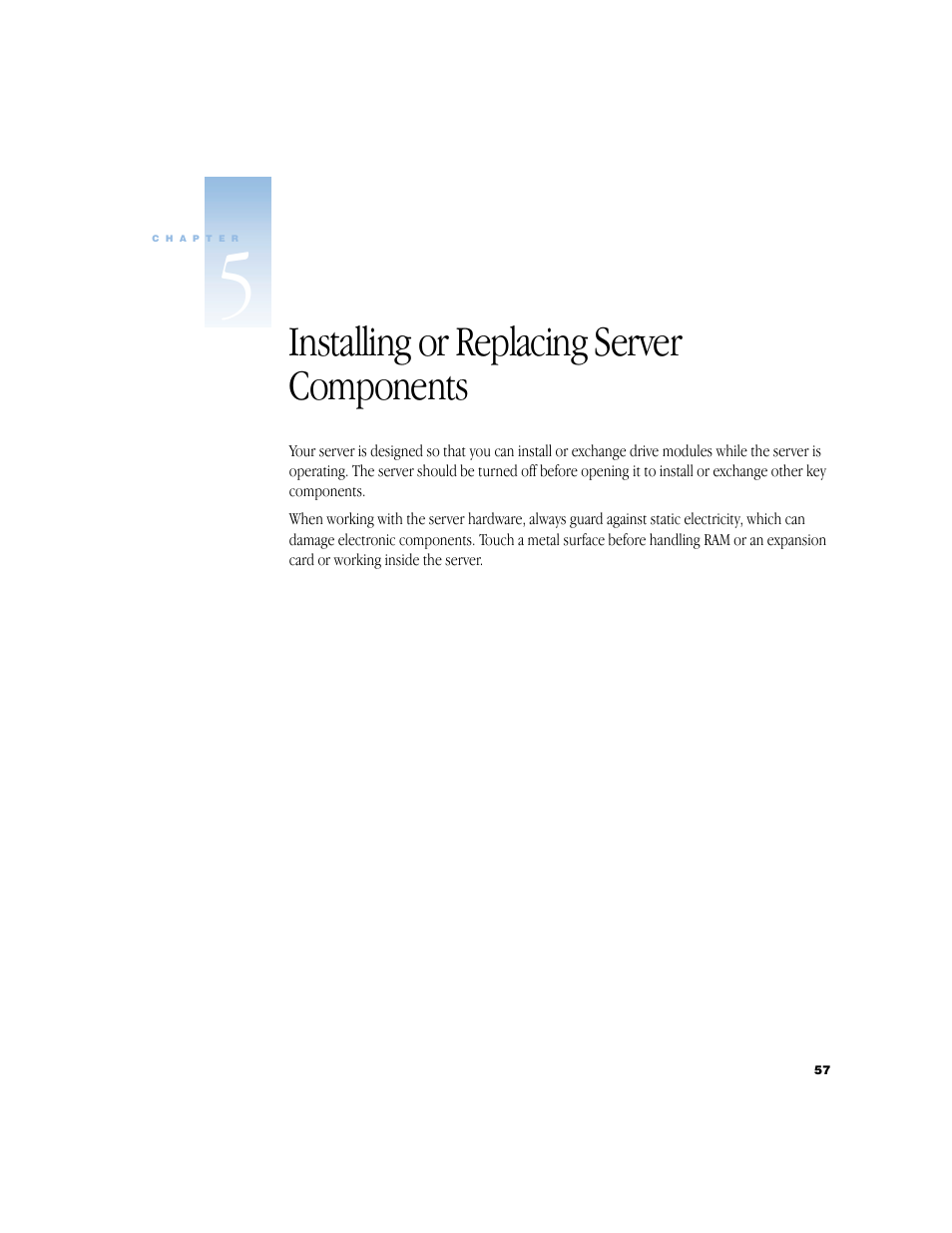 CHAPTER

5

Installing or Replacing Server Components

Your server is designed so that you can install or exchange drive modules while the server is operating. The server should be turned off before opening it to install or exchange other key components.

When working with the server hardware, always guard against static electricity, which can damage electronic components. Touch a metal surface before handling RAM or an expansion card or working inside the server.

57